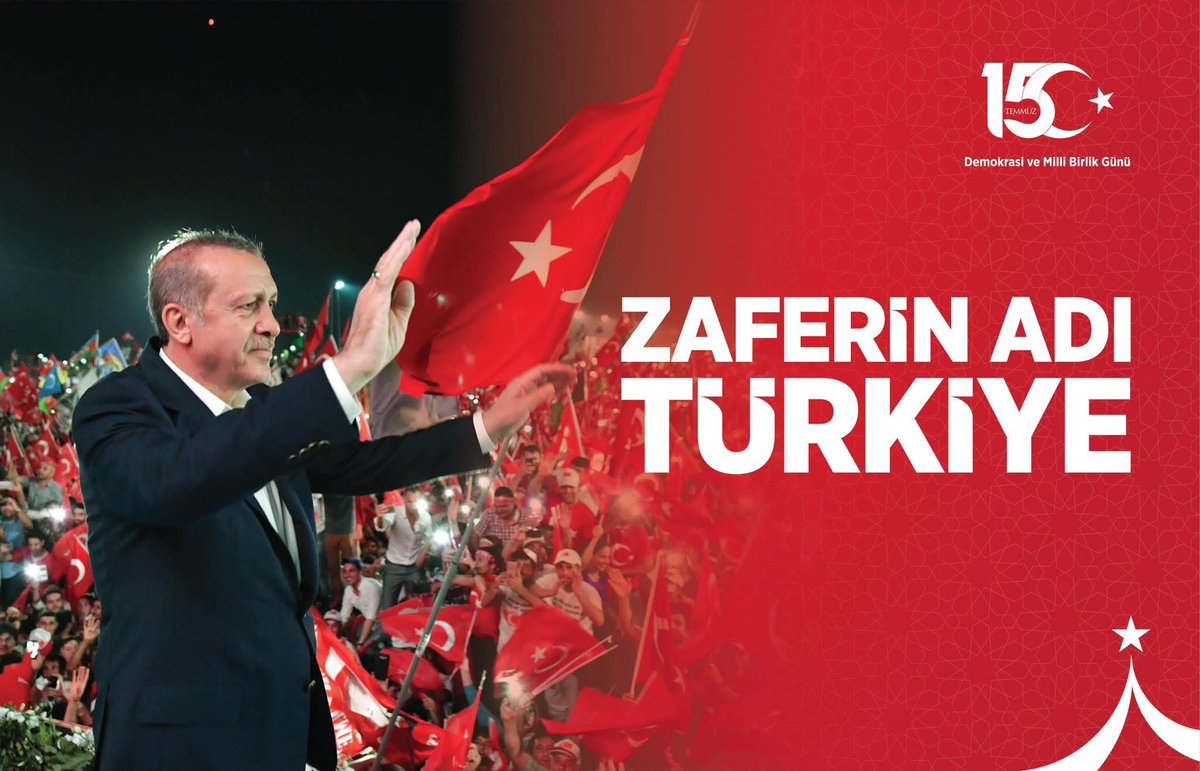 15 TEMMUZ
Demokrasi ve Milli Birlik Günü

ZAFERİN ADI TÜRKİYE